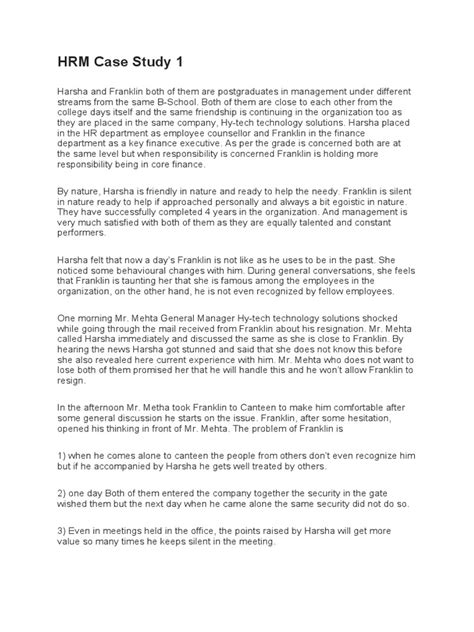 HRM Case Study 1

Harsha and Franklin both of them are postgraduates in management under different streams from the same B-School. Both of them are close to each other from the college days itself and the same friendship is continuing in the organization too as they are placed in the same company, Hy-tech technology solutions. Harsha placed in the HR department as employee counsellor and Franklin in the finance department as a key finance executive. As per the grade is concerned both are at the same level but when responsibility is concerned Franklin is holding more responsibility being in core finance.

By nature, Harsha is friendly in nature and ready to help the needy. Franklin is silent in nature ready to help if approached personally and always a bit egoistic in nature. They have successfully completed 4 years in the organization. And management is very much satisfied with both of them as they are equally talented and constant performers.

Harsha felt that now a day's Franklin is not like as he uses to be in the past. She noticed some behavioural changes with him. During general conversations, she feels that Franklin is taunting her that she is famous among the employees in the organization, on the other hand, he is not even recognized by fellow employees.

One morning Mr. Mehta General Manager Hy-tech technology solutions shocked while going through the mail received from Franklin about his resignation. Mr. Mehta called Harsha immediately and discussed the same as she is close to Franklin. By hearing the news Harsha got stunned and said that she does not know this before she also revealed here current experience with him. Mr. Mehta who does not want to lose both of them promised her that he will handle this and he won't allow Franklin to resign.

In the afternoon Mr. Metha took Franklin to Canteen to make him comfortable after some general discussion he starts on the issue. Franklin, after some hesitation, opened his thinking in front of Mr. Mehta. The problem of Franklin is

1) when he comes alone to canteen the people from others don't even recognize him but if he accompanied by Harsha he gets well treated by others.

2) one day Both of them entered the company together the security in the gate wished them but the next day when he came alone the same security did not do so.

3) Even in meetings held in the office, the points raised by Harsha will get more value so many times he keeps silent in the meeting.